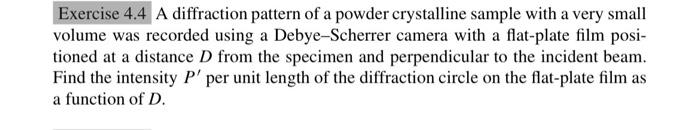 Exercise 4.4 A diffraction pattern of a powder crystalline sample with a very small volume was recorded using a Debye–Scherrer camera with a flat-plate film positioned at a distance $D$ from the specimen and perpendicular to the incident beam. Find the intensity $P'$ per unit length of the diffraction circle on the flat-plate film as a function of $D$.